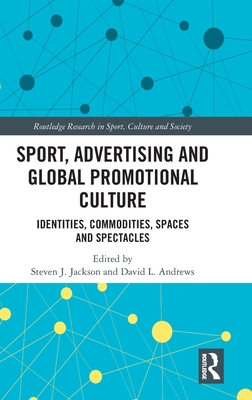 Routledge Research in Sport, Culture and Society

SPORT, ADVERTISING AND GLOBAL PROMOTIONAL CULTURE

IDENTITIES, COMMODITIES, SPACES AND SPECTACLES

Edited by
Steven J. Jackson and David L. Andrews

ROUTLEDGE